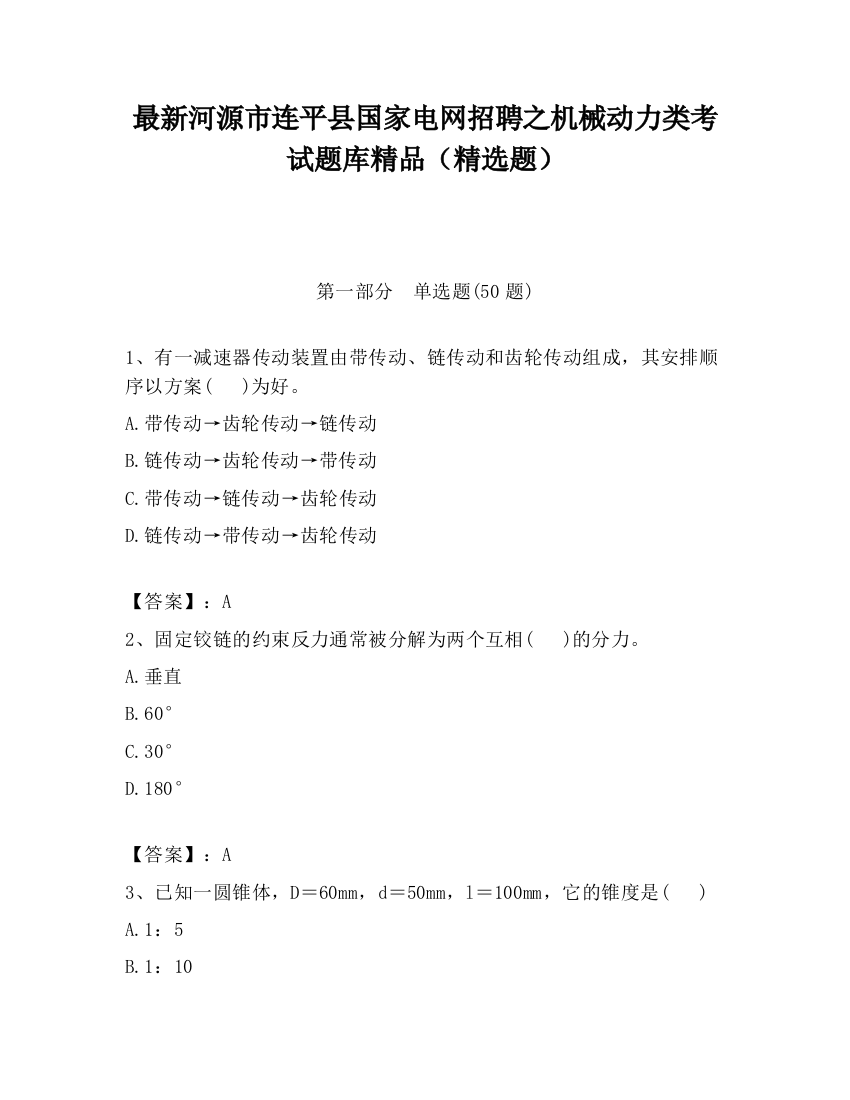 最新河源市连平县国家电网招聘之机械动力类考试题库精品（精选题）

第一部分　单选题(50 题)

1、有一减速器传动装置由带传动、链传动和齿轮传动组成，其安排顺序以方案(　　)为好。

A.带传动→齿轮传动→链传动

B.链传动→齿轮传动→带传动

C.带传动→链传动→齿轮传动

D.链传动→带传动→齿轮传动

【答案】：A

2、固定铰链的约束反力通常被分解为两个互相(　　)的分力。

A.垂直

B.60°

C.30°

D.180°

【答案】：A

3、已知一圆锥体，D＝60mm，d＝50mm，l＝100mm，它的锥度是(　　)

A.1：5

B.1：10